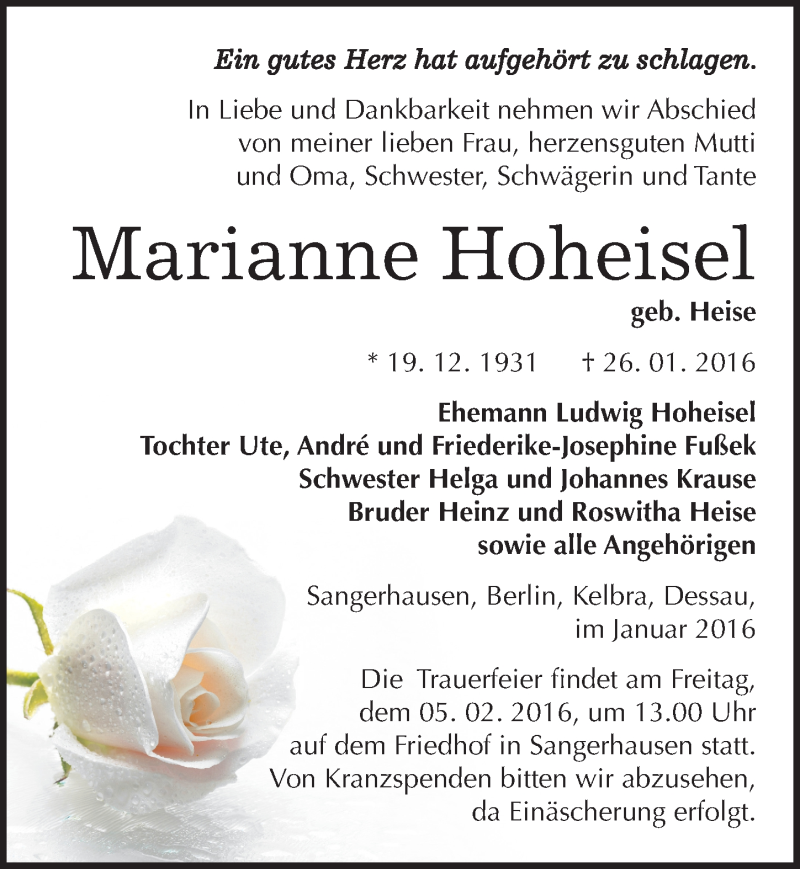 Ein gutes Herz hat aufgehört zu schlagen.

In Liebe und Dankbarkeit nehmen wir Abschied von meiner lieben Frau, herzensguten Mutti und Oma, Schwester, Schwägerin und Tante

Marianne Hoheisel

geb. Heise

* 19. 12. 1931 † 26. 01. 2016

Ehemann Ludwig Hoheisel
Tochter Ute, André und Friederike-Josephine Fußek
Schwester Helga und Johannes Krause
Bruder Heinz und Roswitha Heise
sowie alle Angehörigen

Sangerhausen, Berlin, Kelbra, Dessau, im Januar 2016

Die Trauerfeier findet am Freitag, dem 05. 02. 2016, um 13.00 Uhr auf dem Friedhof in Sangerhausen statt. Von Kranzspenden bitten wir abzusehen, da Einäscherung erfolgt.